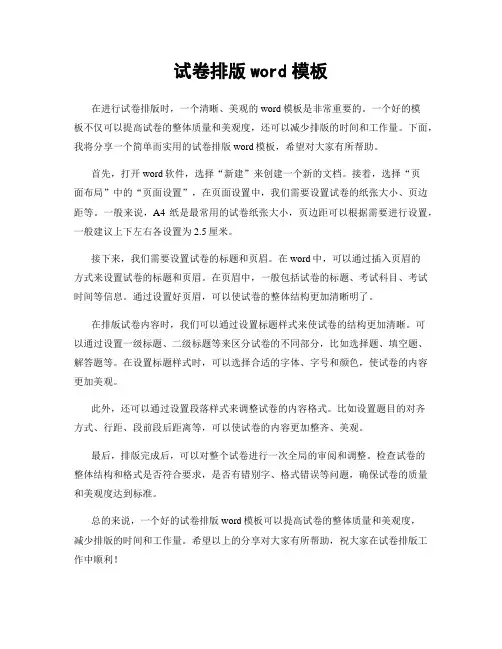 试卷排版 word 模板

在进行试卷排版时，一个清晰、美观的 word 模板是非常重要的。一个好的模板不仅可以提高试卷的整体质量和美观度，还可以减少排版的时间和工作量。下面，我将分享一个简单而实用的试卷排版 word 模板，希望对大家有所帮助。

首先，打开 word 软件，选择“新建”来创建一个新的文档。接着，选择“页面布局”中的“页面设置”，在页面设置中，我们需要设置试卷的纸张大小、页边距等。一般来说，A4 纸是最常用的试卷纸张大小，页边距可以根据需要进行设置，一般建议上下左右各设置为 2.5 厘米。

接下来，我们需要设置试卷的标题和页眉。在 word 中，可以通过插入页眉的方式来设置试卷的标题和页眉。在页眉中，一般包括试卷的标题、考试科目、考试时间等信息。通过设置好页眉，可以使试卷的整体结构更加清晰明了。

在排版试卷内容时，我们可以通过设置标题样式来使试卷的结构更加清晰。可以通过设置一级标题、二级标题等来区分试卷的不同部分，比如选择题、填空题、解答题等。在设置标题样式时，可以选择合适的字体、字号和颜色，使试卷的内容更加美观。

此外，还可以通过设置段落样式来调整试卷的内容格式。比如设置题目的对齐方式、行距、段前段后距离等，可以使试卷的内容更加整齐、美观。

最后，排版完成后，可以对整个试卷进行一次全局的审阅和调整。检查试卷的整体结构和格式是否符合要求，是否有错别字、格式错误等问题，确保试卷的质量和美观度达到标准。

总的来说，一个好的试卷排版 word 模板可以提高试卷的整体质量和美观度，减少排版的时间和工作量。希望以上的分享对大家有所帮助，祝大家在试卷排版工作中顺利！